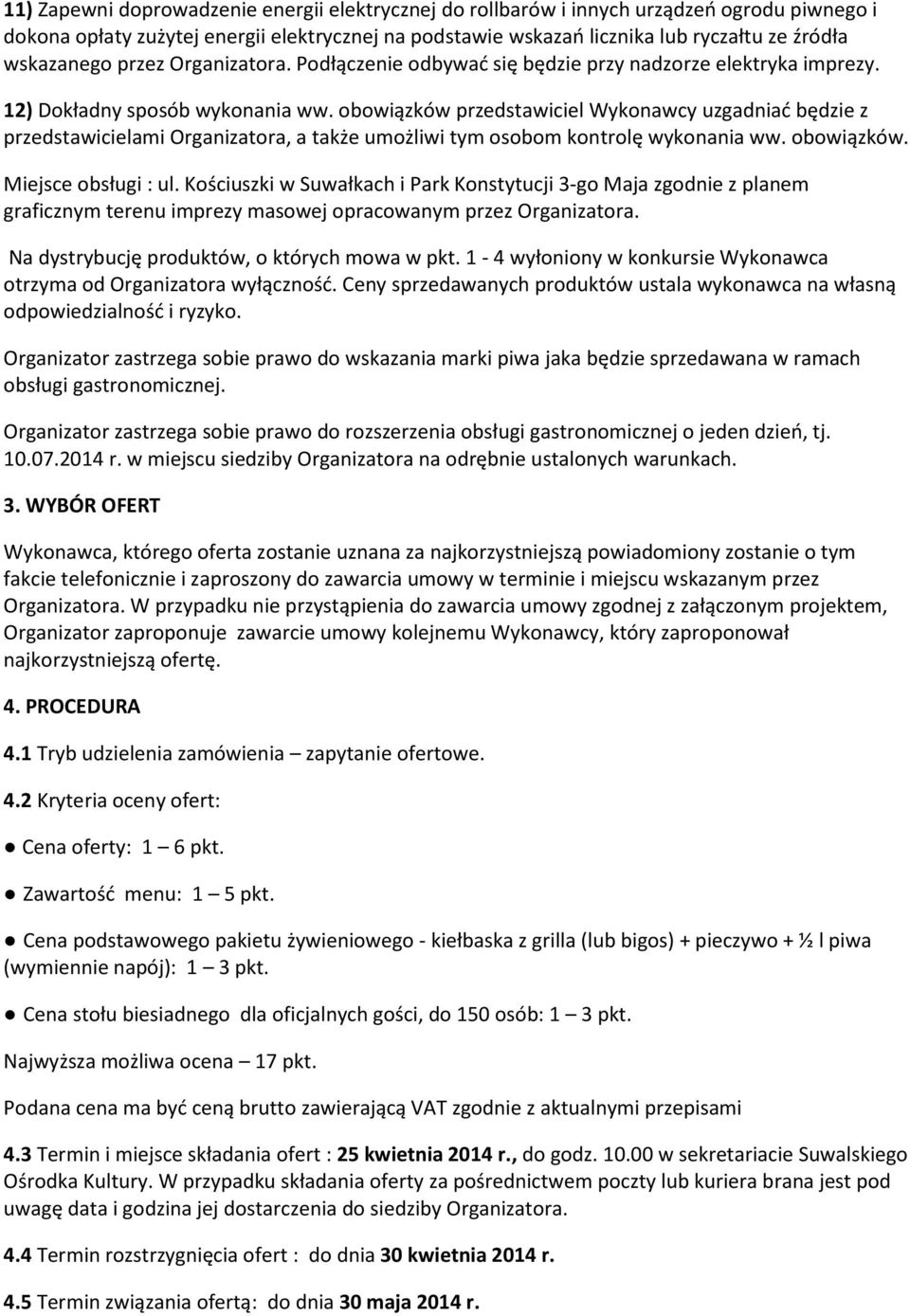 11) Zapewni doprowadzenie energii elektrycznej do rollbarów i innych urządzeń ogrodu piwnego i dokona opłaty zużytej energii elektrycznej na podstawie wskazań licznika lub ryczałtu ze źródła wskazanego przez Organizatora. Podłączenie odbywać się będzie przy nadzorze elektryka imprezy.

12) Dokładny sposób wykonania ww. obowiązków przedstawiciel Wykonawcy uzgadniać będzie z przedstawicielami Organizatora, a także umożliwi tym osobom kontrolę wykonania ww. obowiązków.

Miejsce obsługi : ul. Kościuszki w Suwałkach i Park Konstytucji 3-go Maja zgodnie z planem graficznym terenu imprezy masowej opracowanym przez Organizatora.

Na dystrybucję produktów, o których mowa w pkt. 1 - 4 wyłoniony w konkursie Wykonawca otrzyma od Organizatora wyłączność. Ceny sprzedawanych produktów ustala wykonawca na własną odpowiedzialność i ryzyko.

Organizator zastrzega sobie prawo do wskazania marki piwa jaka będzie sprzedawana w ramach obsługi gastronomicznej.

Organizator zastrzega sobie prawo do rozszerzenia obsługi gastronomicznej o jeden dzień, tj. 10.07.2014 r. w miejscu siedziby Organizatora na odrębnie ustalonych warunkach.

3. WYBÓR OFERT

Wykonawca, którego oferta zostanie uznana za najkorzystniejszą powiadomiony zostanie o tym fakcie telefonicznie i zaproszony do zawarcia umowy w terminie i miejscu wskazanym przez Organizatora. W przypadku nie przystąpienia do zawarcia umowy zgodnej z załączonym projektem, Organizator zaproponuje zawarcie umowy kolejnemu Wykonawcy, który zaproponował najkorzystniejszą ofertę.

4. PROCEDURA

4.1 Tryb udzielenia zamówienia – zapytanie ofertowe.

4.2 Kryteria oceny ofert:

● Cena oferty: 1 – 6 pkt.

● Zawartość menu: 1 – 5 pkt.

● Cena podstawowego pakietu żywieniowego - kiełbaska z grilla (lub bigos) + pieczywo + ½ l piwa (wymiennie napój): 1 – 3 pkt.

● Cena stołu biesiadnego dla oficjalnych gości, do 150 osób: 1 – 3 pkt.

Najwyższa możliwa ocena – 17 pkt.

Podana cena ma być ceną brutto zawierającą VAT zgodnie z aktualnymi przepisami

4.3 Termin i miejsce składania ofert : 25 kwietnia 2014 r., do godz. 10.00 w sekretariacie Suwalskiego Ośrodka Kultury. W przypadku składania oferty za pośrednictwem poczty lub kuriera brana jest pod uwagę data i godzina jej dostarczenia do siedziby Organizatora.

4.4 Termin rozstrzygnięcia ofert : do dnia 30 kwietnia 2014 r.

4.5 Termin związania ofertą: do dnia 30 maja 2014 r.